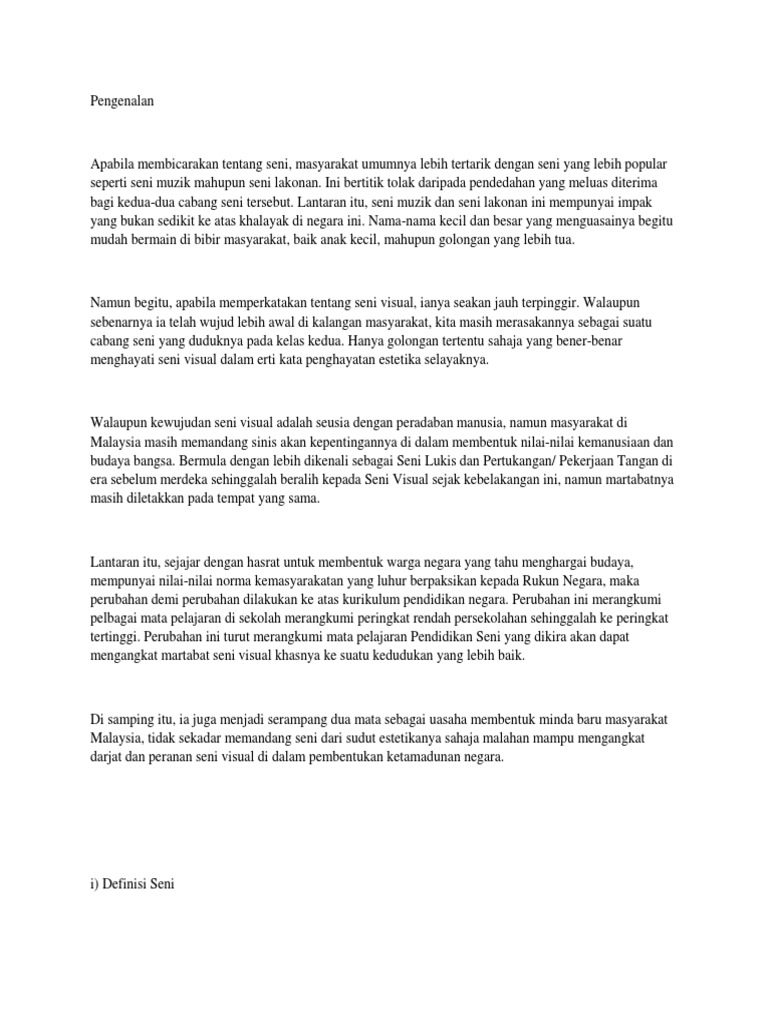 Pengenalan

Apabila membicarakan tentang seni, masyarakat umumnya lebih tertarik dengan seni yang lebih popular seperti seni muzik mahupun seni lakonan. Ini bertitik tolak daripada pendedahan yang meluas diterima bagi kedua-dua cabang seni tersebut. Lantaran itu, seni muzik dan seni lakonan ini mempunyai impak yang bukan sedikit ke atas khalayak di negara ini. Nama-nama kecil dan besar yang menguasainya begitu mudah bermain di bibir masyarakat, baik anak kecil, mahupun golongan yang lebih tua.

Namun begitu, apabila memperkatakan tentang seni visual, ianya seakan jauh terpinggir. Walaupun sebenarnya ia telah wujud lebih awal di kalangan masyarakat, kita masih merasakannya sebagai suatu cabang seni yang duduknya pada kelas kedua. Hanya golongan tertentu sahaja yang bener-benar menghayati seni visual dalam erti kata penghayatan estetika selayaknya.

Walaupun kewujudan seni visual adalah seusia dengan peradaban manusia, namun masyarakat di Malaysia masih memandang sinis akan kepentingannya di dalam membentuk nilai-nilai kemanusiaan dan budaya bangsa. Bermula dengan lebih dikenali sebagai Seni Lukis dan Pertukangan/ Pekerjaan Tangan di era sebelum merdeka sehinggalah beralih kepada Seni Visual sejak kebelakangan ini, namun martabatnya masih diletakkan pada tempat yang sama.

Lantaran itu, sejajar dengan hasrat untuk membentuk warga negara yang tahu menghargai budaya, mempunyai nilai-nilai norma kemasyarakatan yang luhur berpaksikan kepada Rukun Negara, maka perubahan demi perubahan dilakukan ke atas kurikulum pendidikan negara. Perubahan ini merangkumi pelbagai mata pelajaran di sekolah merangkumi peringkat rendah persekolahan sehinggalah ke peringkat tertinggi. Perubahan ini turut merangkumi mata pelajaran Pendidikan Seni yang dikira akan dapat mengangkat martabat seni visual khasnya ke suatu kedudukan yang lebih baik.

Di samping itu, ia juga menjadi serampang dua mata sebagai uasaha membentuk minda baru masyarakat Malaysia, tidak sekadar memandang seni dari sudut estetikanya sahaja malahan mampu mengangkat darjat dan peranan seni visual di dalam pembentukan ketamadunan negara.

i) Definisi Seni